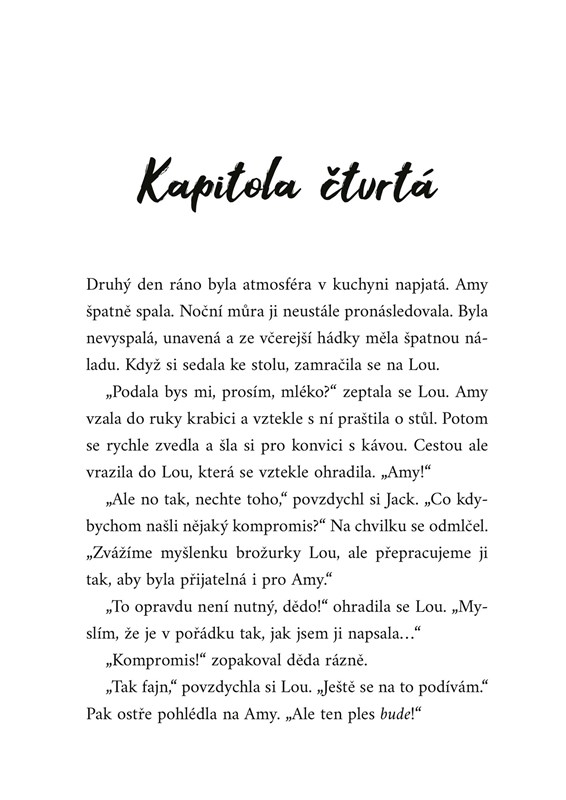 Kapitola čtvrtá

Druhý den ráno byla atmosféra v kuchyni napjatá. Amy špatně spala. Noční můra ji neustále pronásledovala. Byla nevyspalá, unavená a ze včerejší hádky měla špatnou náladu. Když si sedala ke stolu, zamračila se na Lou.

„Podala bys mi, prosím, mléko?“ zeptala se Lou. Amy vzala do ruky krabici a vztekle s ní praštila o stůl. Potom se rychle zvedla a šla si pro konvici s kávou. Cestou ale vrazila do Lou, která se vztekle ohradila. „Amy!“

„Ale no tak, nechte toho,“ povzdychl si Jack. „Co kdybychom našli nějaký kompromis?“ Na chvilku se odmlčel. „Zvážíme myšlenku brožurky Lou, ale přepracujeme ji tak, aby byla přijatelná i pro Amy.“

„To opravdu není nutný, dědo!“ ohradila se Lou. „Myslím, že je v pořádku tak, jak jsem ji napsala…“

„Kompromis!“ zopakoval děda rázně.

„Tak fajn,“ povzdychla si Lou. „Ještě se na to podívám.“ Pak ostře pohlédla na Amy. „Ale ten ples bude!“